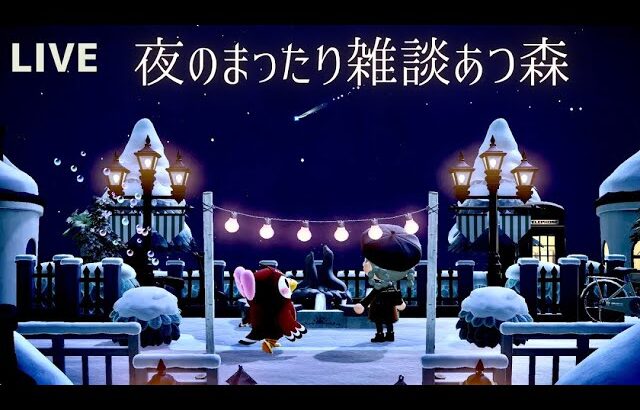 LIVE 夜のまったり雑談あつ森